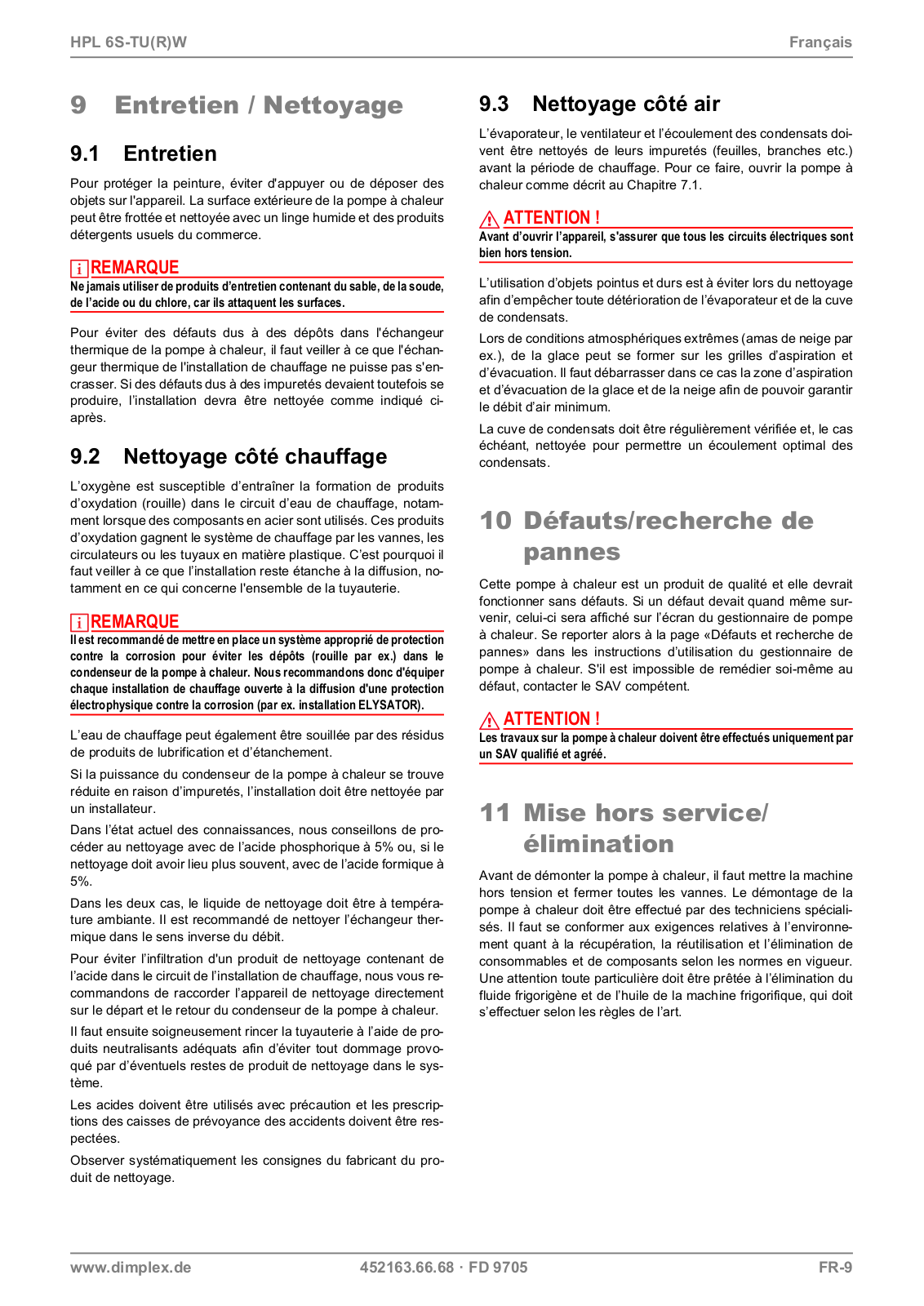 HPL 6S-TU(R)W

Français

9 Entretien / Nettoyage

9.1 Entretien

Pour protéger la peinture, éviter d'appuyer ou de déposer des objets sur l'appareil. La surface extérieure de la pompe à chaleur peut être frottée et nettoyée avec un linge humide et des produits détergents usuels du commerce.

i REMARQUE
Ne jamais utiliser de produits d'entretien contenant du sable, de la soude, de l'acide ou du chlore, car ils attaquent les surfaces.

Pour éviter des défauts dus à des dépôts dans l'échangeur thermique de la pompe à chaleur, il faut veiller à ce que l'échangeur thermique de l'installation de chauffage ne puisse pas s'encrasser. Si des défauts dus à des impuretés devaient toutefois se produire, l'installation devra être nettoyée comme indiqué ci-après.

9.2 Nettoyage côté chauffage

L'oxygène est susceptible d'entraîner la formation de produits d'oxydation (rouille) dans le circuit d'eau de chauffage, notamment lorsque des composants en acier sont utilisés. Ces produits d'oxydation gagnent le système de chauffage par les vannes, les circulateurs ou les tuyaux en matière plastique. C'est pourquoi il faut veiller à ce que l'installation reste étanche à la diffusion, notamment en ce qui concerne l'ensemble de la tuyauterie.

i REMARQUE
Il est recommandé de mettre en place un système approprié de protection contre la corrosion pour éviter les dépôts (rouille par ex.) dans le condenseur de la pompe à chaleur. Nous recommandons donc d'équiper chaque installation de chauffage ouverte à la diffusion d'une protection électrophysique contre la corrosion (par ex. installation ELYSATOR).

L'eau de chauffage peut également être souillée par des résidus de produits de lubrification et d'étanchement.

Si la puissance du condenseur de la pompe à chaleur se trouve réduite en raison d'impuretés, l'installation doit être nettoyée par un installateur.

Dans l'état actuel des connaissances, nous conseillons de procéder au nettoyage avec de l'acide phosphorique à 5% ou, si le nettoyage doit avoir lieu plus souvent, avec de l'acide formique à 5%.

Dans les deux cas, le liquide de nettoyage doit être à température ambiante. Il est recommandé de nettoyer l'échangeur thermique dans le sens inverse du débit.

Pour éviter l'infiltration d'un produit de nettoyage contenant de l'acide dans le circuit de l'installation de chauffage, nous vous recommandons de raccorder l'appareil de nettoyage directement sur le départ et le retour du condenseur de la pompe à chaleur.

Il faut ensuite soigneusement rincer la tuyauterie à l'aide de produits neutralisants adéquats afin d'éviter tout dommage provoqué par d'éventuels restes de produit de nettoyage dans le système.

Les acides doivent être utilisés avec précaution et les prescriptions des caisses de prévoyance des accidents doivent être respectées.

Observer systématiquement les consignes du fabricant du produit de nettoyage.

9.3 Nettoyage côté air

L'évaporateur, le ventilateur et l'écoulement des condensats doivent être nettoyés de leurs impuretés (feuilles, branches etc.) avant la période de chauffage. Pour ce faire, ouvrir la pompe à chaleur comme décrit au Chapitre 7.1.

ATTENTION !
Avant d'ouvrir l'appareil, s'assurer que tous les circuits électriques sont bien hors tension.

L'utilisation d'objets pointus et durs est à éviter lors du nettoyage afin d'empêcher toute détérioration de l'évaporateur et de la cuve de condensats.

Lors de conditions atmosphériques extrêmes (amas de neige par ex.), de la glace peut se former sur les grilles d'aspiration et d'évacuation. Il faut débarrasser dans ce cas la zone d'aspiration et d'évacuation de la glace et de la neige afin de pouvoir garantir le débit d'air minimum.

La cuve de condensats doit être régulièrement vérifiée et, le cas échéant, nettoyée pour permettre un écoulement optimal des condensats.

10 Défauts/recherche de pannes

Cette pompe à chaleur est un produit de qualité et elle devrait fonctionner sans défauts. Si un défaut devait quand même survenir, celui-ci sera affiché sur l'écran du gestionnaire de pompe à chaleur. Se reporter alors à la page «Défauts et recherche de pannes» dans les instructions d'utilisation du gestionnaire de pompe à chaleur. S'il est impossible de remédier soi-même au défaut, contacter le SAV compétent.

ATTENTION !
Les travaux sur la pompe à chaleur doivent être effectués uniquement par un SAV qualifié et agréé.

11 Mise hors service/ élimination

Avant de démonter la pompe à chaleur, il faut mettre la machine hors tension et fermer toutes les vannes. Le démontage de la pompe à chaleur doit être effectué par des techniciens spécialisés. Il faut se conformer aux exigences relatives à l'environnement quant à la récupération, la réutilisation et l'élimination de consommables et de composants selon les normes en vigueur. Une attention toute particulière doit être prêtée à l'élimination du fluide frigorigène et de l'huile de la machine frigorifique, qui doit s'effectuer selon les règles de l'art.

www.dimplex.de

452163.66.68 · FD 9705

FR-9